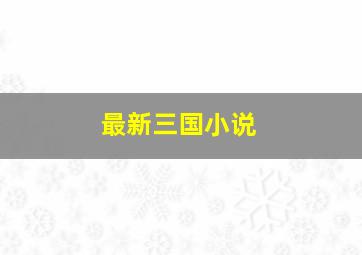 最新三国小说